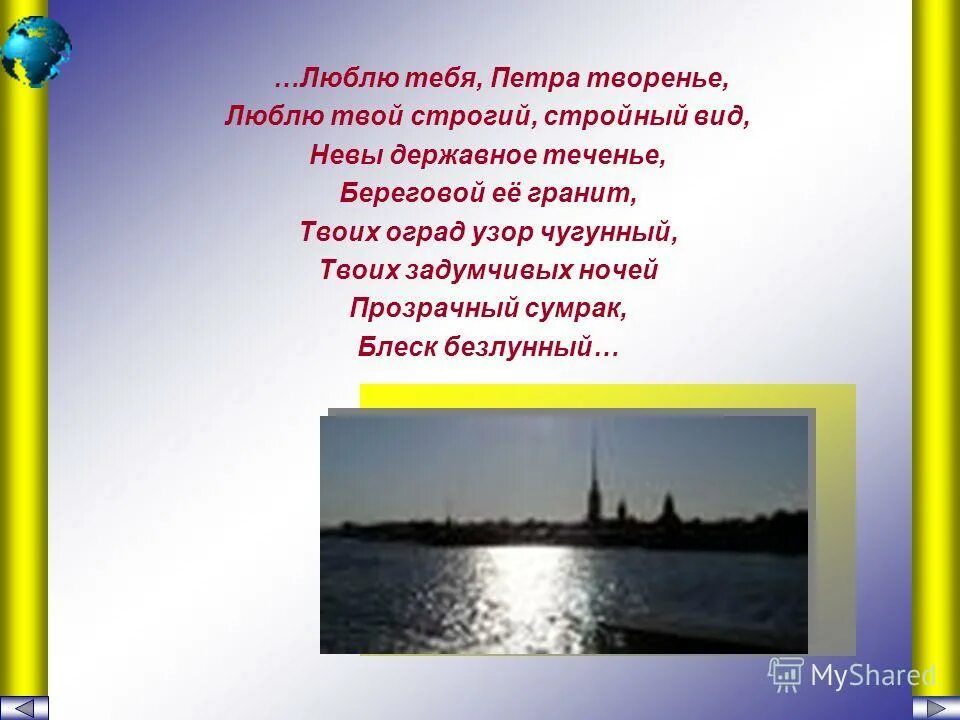 …Люблю тебя, Петра творенье,
Люблю твой строгий, стройный вид,
Невы державное теченье,
Береговой её гранит,
Твоих оград узор чугунный,
Твоих задумчивых ночей
Прозрачный сумрак,
Блеск безлунный…

MyShared